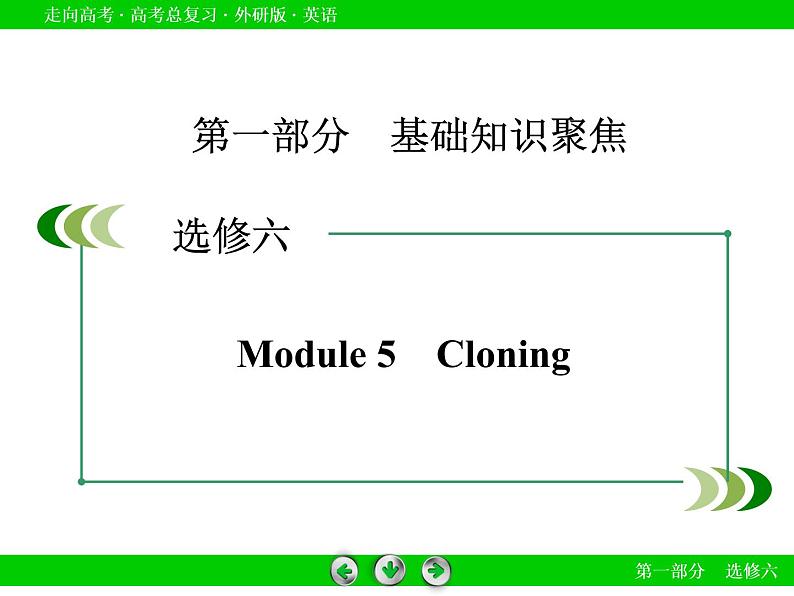 走向高考 · 高考总复习 · 外研版 · 英语

第一部分　基础知识聚焦

选修六

Module 5　Cloning

第一部分　选修六